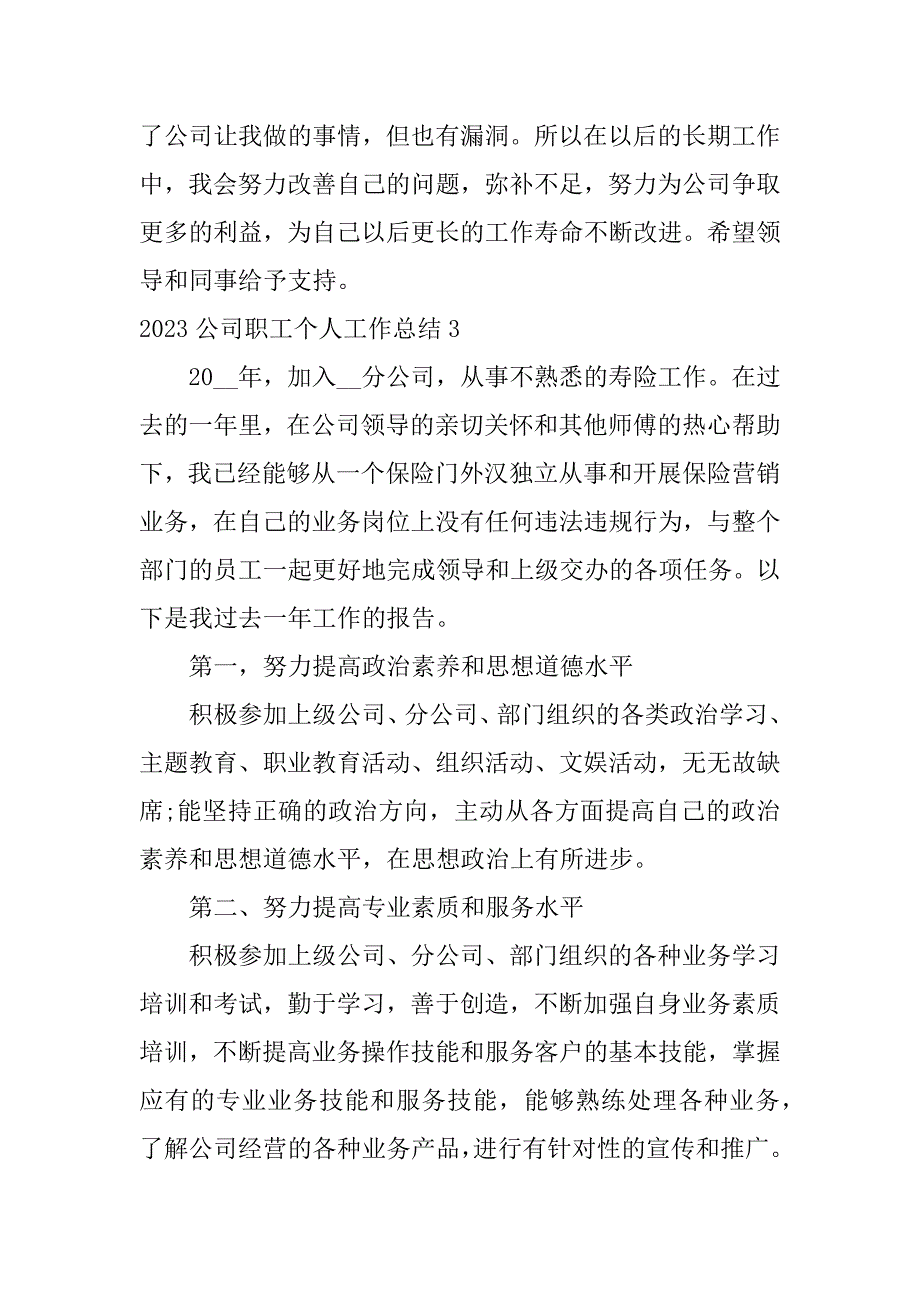 了公司让我做的事情，但也有漏洞。所以在以后的长期工作中，我会努力改善自己的问题，弥补不足，努力为公司争取更多的利益，为自己以后更长的工作寿命不断改进。希望领导和同事给予支持。

2023 公司职工个人工作总结 3

20__年，加入__分公司，从事不熟悉的寿险工作。在过去的一年里，在公司领导的亲切关怀和其他师傅的热心帮助下，我已经能够从一个保险门外汉独立从事和开展保险营销业务，在自己的业务岗位上没有任何违法违规行为，与整个部门的员工一起更好地完成领导和上级交办的各项任务。以下是我过去一年工作的报告。

第一，努力提高政治素养和思想道德水平

积极参加上级公司、分公司、部门组织的各类政治学习、主题教育、职业教育活动、组织活动、文娱活动，无无故缺席;能坚持正确的政治方向，主动从各方面提高自己的政治素养和思想道德水平，在思想政治上有所进步。

第二、努力提高专业素质和服务水平

积极参加上级公司、分公司、部门组织的各种业务学习培训和考试，勤于学习，善于创造，不断加强自身业务素质培训，不断提高业务操作技能和服务客户的基本技能，掌握应有的专业业务技能和服务技能，能够熟练处理各种业务，了解公司经营的各种业务产品，进行有针对性的宣传和推广。